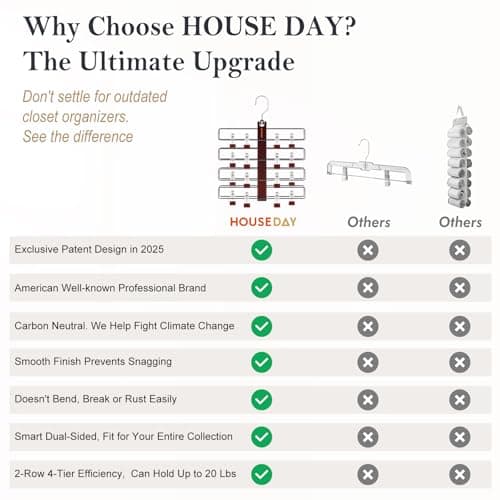 Why Choose HOUSE DAY?
The Ultimate Upgrade

Don't settle for outdated closet organizers. See the difference

| | HOUSEDAY | Others | Others |
|---|---|---|---|
| Exclusive Patent Design in 2025 | ✓ | ✗ | ✗ |
| American Well-known Professional Brand | ✓ | ✗ | ✗ |
| Carbon Neutral. We Help Fight Climate Change | ✓ | ✗ | ✗ |
| Smooth Finish Prevents Snagging | ✓ | ✗ | ✗ |
| Doesn't Bend, Break or Rust Easily | ✓ | ✗ | ✗ |
| Smart Dual-Sided, Fit for Your Entire Collection | ✓ | ✗ | ✗ |
| 2-Row 4-Tier Efficiency, Can Hold Up to 20 Lbs | ✓ | ✗ | ✗ |